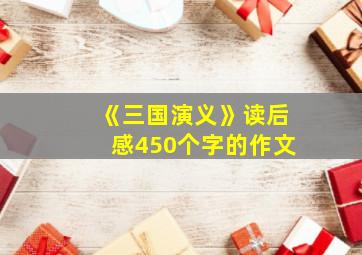 《三国演义》读后感450个字的作文